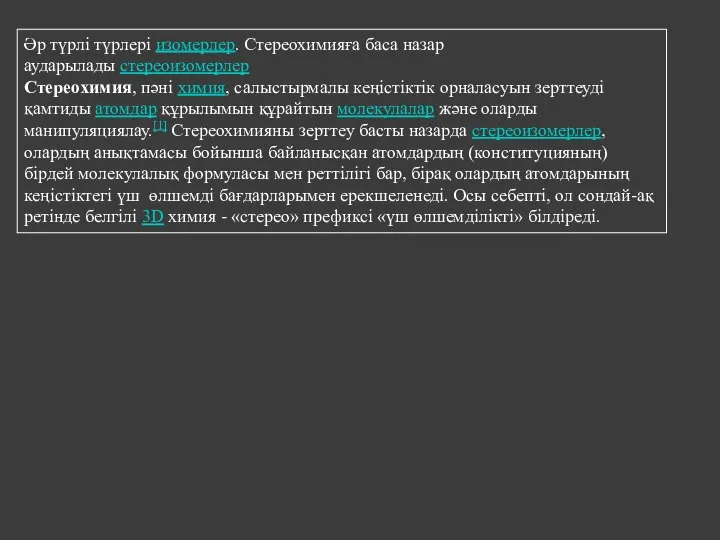 Әр түрлі түрлері изомерлер. Стереохимияға баса назар аударылады стереоизомерлер

Стереохимия, пәні химия, салыстырмалы кеңістіктік орналасуын зерттеуді қамтиды атомдар құрылымын құрайтын молекулалар және оларды манипуляциялау.[1] Стереохимияны зерттеу басты назарда стереоизомерлер, олардың анықтамасы бойынша байланысқан атомдардың (конституцияның) бірдей молекулалық формуласы мен реттілігі бар, бірақ олардың атомдарының кеңістіктегі үш өлшемді бағдарларымен ерекшеленеді. Осы себепті, ол сондай-ақ ретінде белгілі 3D химия - «стерео» префиксі «үш өлшемділікті» білдіреді.